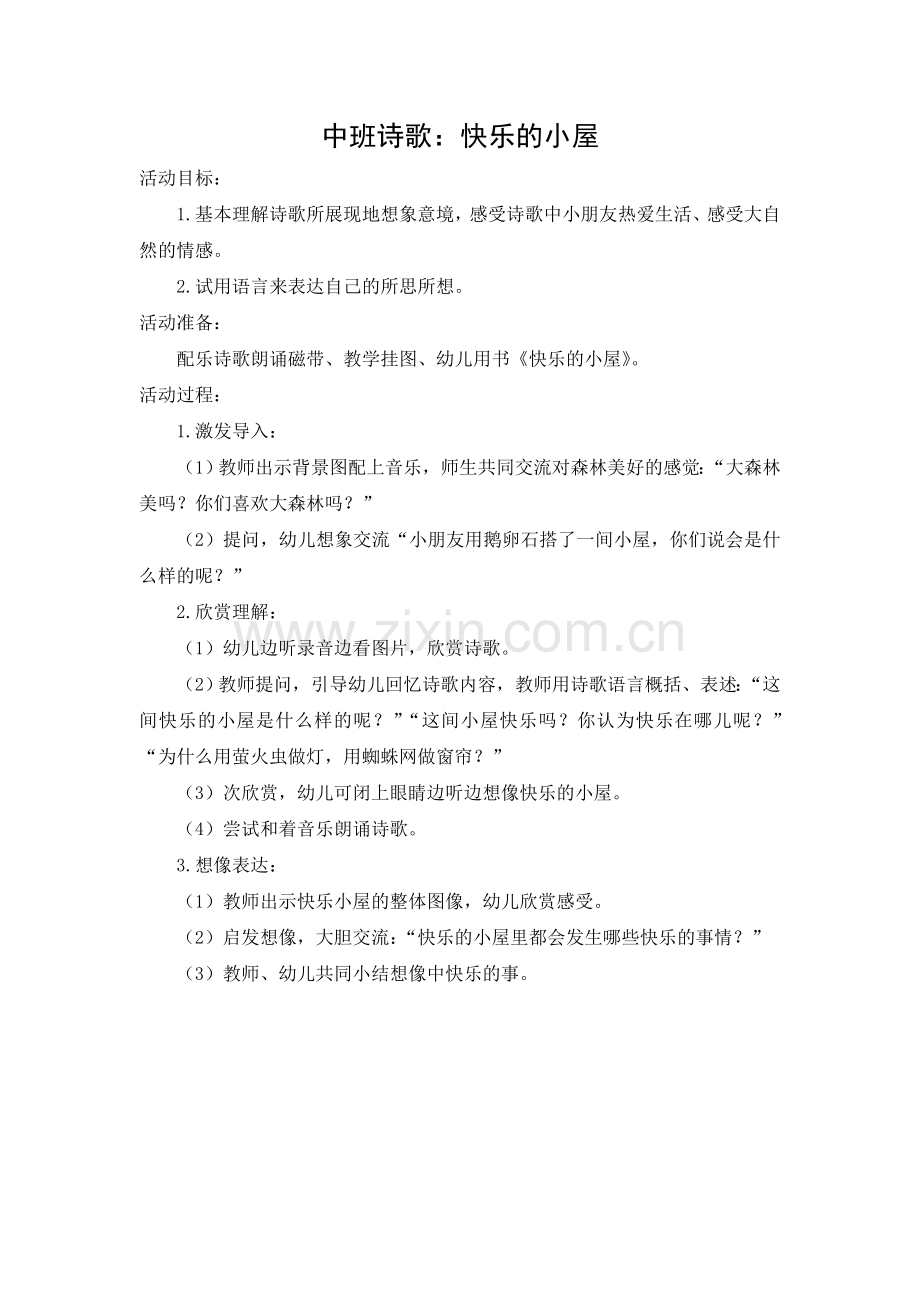 中班诗歌：快乐的小屋

活动目标：

1.基本理解诗歌所展现地想象意境，感受诗歌中小朋友热爱生活、感受大自然的情感。

2.试用语言来表达自己的所思所想。

活动准备：

配乐诗歌朗诵磁带、教学挂图、幼儿用书《快乐的小屋》。

活动过程：

1.激发导入：

（1）教师出示背景图配上音乐，师生共同交流对森林美好的感觉：“大森林美吗？你们喜欢大森林吗？”

（2）提问，幼儿想象交流“小朋友用鹅卵石搭了一间小屋，你们说会是什么样的呢？”

2.欣赏理解：

（1）幼儿边听录音边看图片，欣赏诗歌。

（2）教师提问，引导幼儿回忆诗歌内容，教师用诗歌语言概括、表述：“这间快乐的小屋是什么样的呢？”“这间小屋快乐吗？你认为快乐在哪儿呢？”“为什么用萤火虫做灯，用蜘蛛网做窗帘？”

（3）次欣赏，幼儿可闭上眼睛边听边想像快乐的小屋。

（4）尝试和着音乐朗诵诗歌。

3.想像表达：

（1）教师出示快乐小屋的整体图像，幼儿欣赏感受。

（2）启发想像，大胆交流：“快乐的小屋里都会发生哪些快乐的事情？”

（3）教师、幼儿共同小结想像中快乐的事。

www.zixin.com.cn